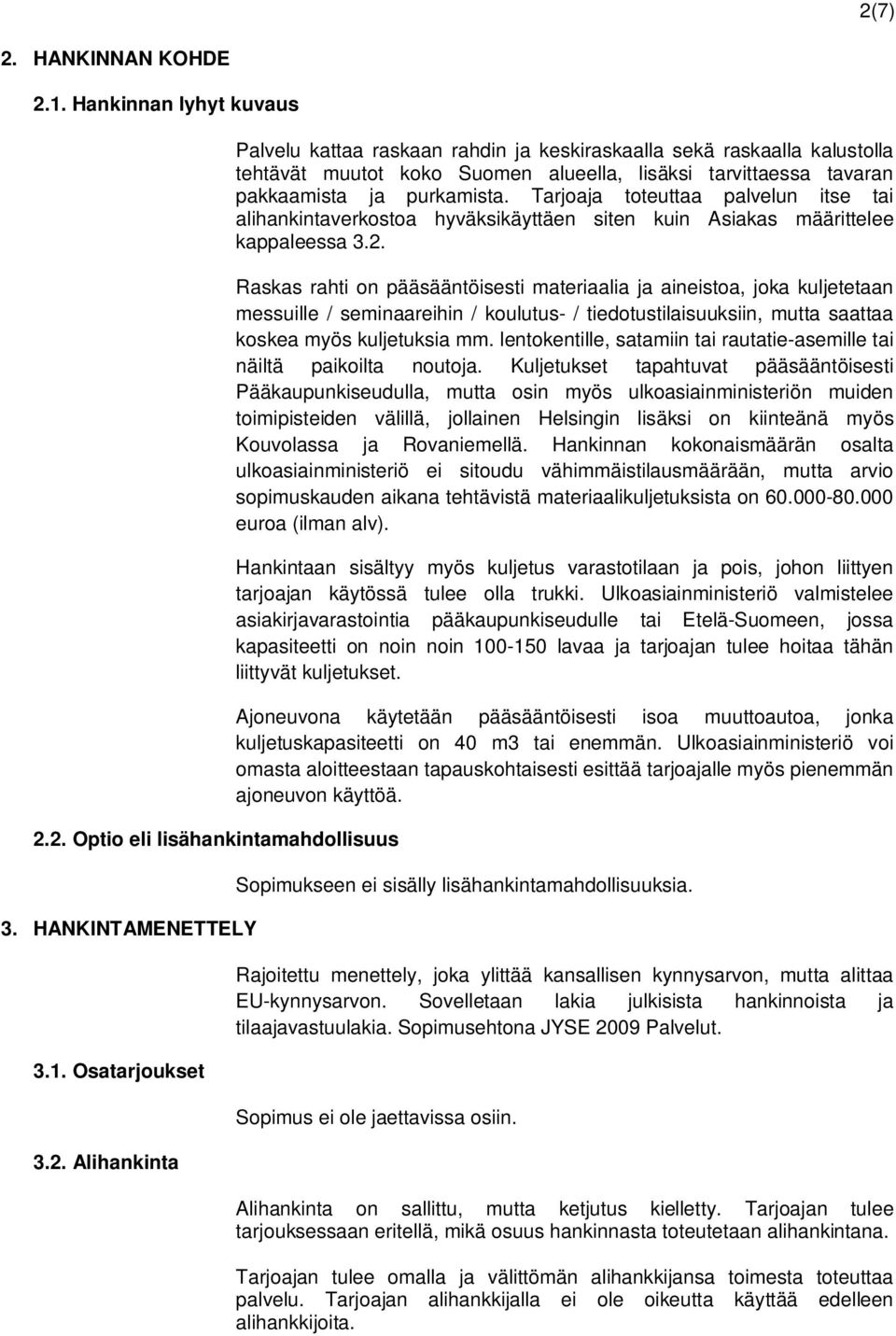 2(7)

2. HANKINNAN KOHDE

2.1. Hankinnan lyhyt kuvaus

Palvelu kattaa raskaan rahdin ja keskiraskaalla sekä raskaalla kalustolla tehtävät muutot koko Suomen alueella, lisäksi tarvittaessa tavaran pakkaamista ja purkamista. Tarjoaja toteuttaa palvelun itse tai alihankintaverkostoa hyväksikäyttäen siten kuin Asiakas määrittelee kappaleessa 3.2.

Raskas rahti on pääsääntöisesti materiaalia ja aineistoa, joka kuljetetaan messuille / seminaareihin / koulutus- / tiedotustilaisuuksiin, mutta saattaa koskea myös kuljetuksia mm. lentokentille, satamiin tai rautatie-asemille tai näiltä paikoilta noutoja. Kuljetukset tapahtuvat pääsääntöisesti Pääkaupunkiseudulla, mutta osin myös ulkoasiainministeriön muiden toimipisteiden välillä, jollainen Helsingin lisäksi on kiinteänä myös Kouvolassa ja Rovaniemellä. Hankinnan kokonaismäärän osalta ulkoasiainministeriö ei sitoudu vähimmäistilausmäärään, mutta arvio sopimuskauden aikana tehtävistä materiaalikuljetuksista on 60.000-80.000 euroa (ilman alv).

Hankintaan sisältyy myös kuljetus varastotilaan ja pois, johon liittyen tarjoajan käytössä tulee olla trukki. Ulkoasiainministeriö valmistelee asiakirjavarastointia pääkaupunkiseudulle tai Etelä-Suomeen, jossa kapasiteetti on noin noin 100-150 lavaa ja tarjoajan tulee hoitaa tähän liittyvät kuljetukset.

Ajoneuvona käytetään pääsääntöisesti isoa muuttoautoa, jonka kuljetuskapasiteetti on 40 m3 tai enemmän. Ulkoasiainministeriö voi omasta aloitteestaan tapauskohtaisesti esittää tarjoajalle myös pienemmän ajoneuvon käyttöä.

2.2. Optio eli lisähankintamahdollisuus

Sopimukseen ei sisälly lisähankintamahdollisuuksia.

3. HANKINTAMENETTELY

Rajoitettu menettely, joka ylittää kansallisen kynnysarvon, mutta alittaa EU-kynnysarvon. Sovelletaan lakia julkisista hankinnoista ja tilaajavastuulakia. Sopimusehtona JYSE 2009 Palvelut.

3.1. Osatarjoukset

Sopimus ei ole jaettavissa osiin.

3.2. Alihankinta

Alihankinta on sallittu, mutta ketjutus kielletty. Tarjoajan tulee tarjouksessaan eritellä, mikä osuus hankinnasta toteutetaan alihankintana.

Tarjoajan tulee omalla ja välittömän alihankkijansa toimesta toteuttaa palvelu. Tarjoajan alihankkijalla ei ole oikeutta käyttää edelleen alihankkijoita.